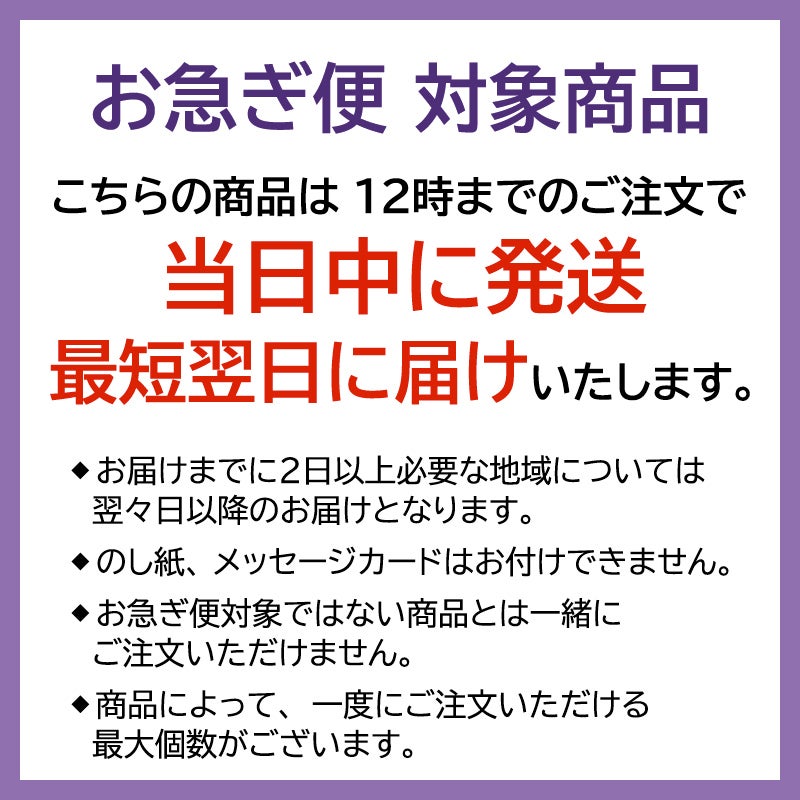 お急ぎ便 対象商品

こちらの商品は 12時までのご注文で

当日中に発送

最短翌日に届けいたします。

◆お届けまでに2日以上必要な地域については翌々日以降のお届けとなります。

◆のし紙、メッセージカードはお付けできません。

◆お急ぎ便対象ではない商品とは一緒にご注文いただけません。

◆商品によって、一度にご注文いただける最大個数がございます。